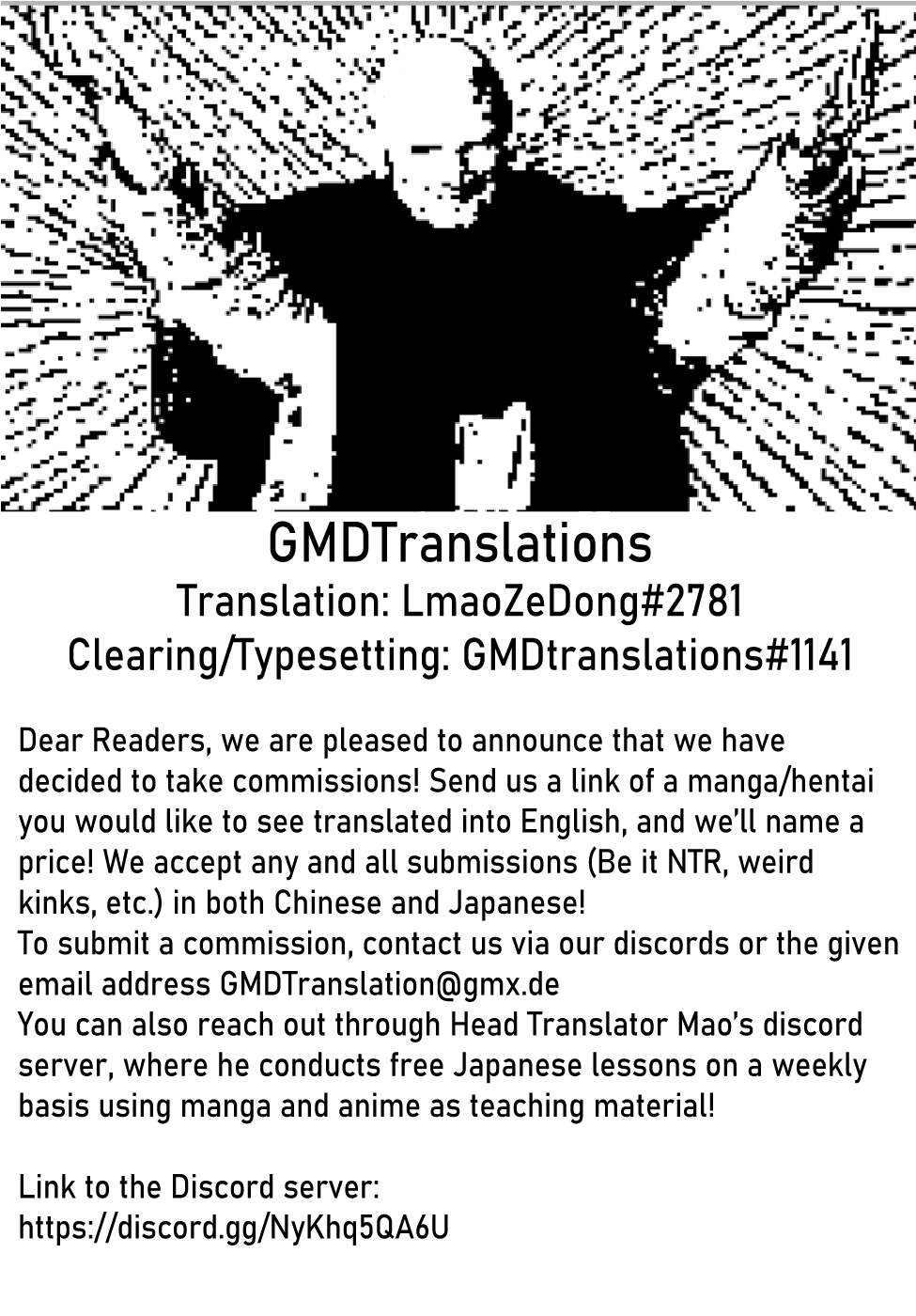 GMDTranslations
Translation: LmaoZeDong#2781
Clearing/Typesetting: GMDtranslations#1141

Dear Readers, we are pleased to announce that we have decided to take commissions! Send us a link of a manga/hentai you would like to see translated into English, and we'll name a price! We accept any and all submissions (Be it NTR, weird kinks, etc.) in both Chinese and Japanese!
To submit a commission, contact us via our discords or the given email address GMDTranslation@gmx.de
You can also reach out through Head Translator Mao's discord server, where he conducts free Japanese lessons on a weekly basis using manga and anime as teaching material!

Link to the Discord server:
https://discord.gg/NyKhq5QA6U